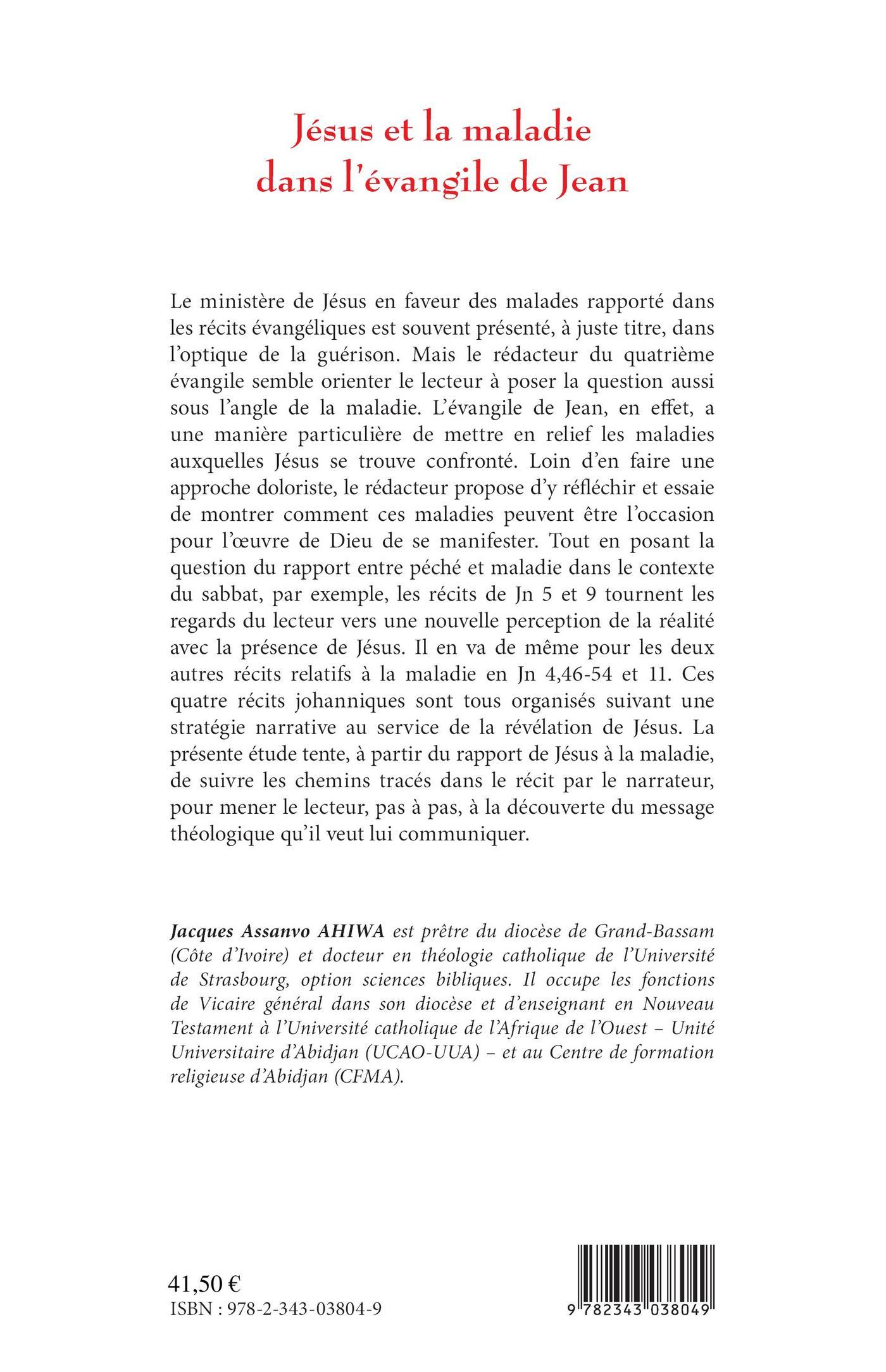 Jésus et la maladie dans l'évangile de Jean

Le ministère de Jésus en faveur des malades rapporté dans les récits évangéliques est souvent présenté, à juste titre, dans l'optique de la guérison. Mais le rédacteur du quatrième évangile semble orienter le lecteur à poser la question aussi sous l'angle de la maladie. L'évangile de Jean, en effet, a une manière particulière de mettre en relief les maladies auxquelles Jésus se trouve confronté. Loin d'en faire une approche doloriste, le rédacteur propose d'y réfléchir et essaie de montrer comment ces maladies peuvent être l'occasion pour l'œuvre de Dieu de se manifester. Tout en posant la question du rapport entre péché et maladie dans le contexte du sabbat, par exemple, les récits de Jn 5 et 9 tournent les regards du lecteur vers une nouvelle perception de la réalité avec la présence de Jésus. Il en va de même pour les deux autres récits relatifs à la maladie en Jn 4,46-54 et 11. Ces quatre récits johanniques sont tous organisés suivant une stratégie narrative au service de la révélation de Jésus. La présente étude tente, à partir du rapport de Jésus à la maladie, de suivre les chemins tracés dans le récit par le narrateur, pour mener le lecteur, pas à pas, à la découverte du message théologique qu'il veut lui communiquer.

Jacques Assanvo AHIWA est prêtre du diocèse de Grand-Bassam (Côte d'Ivoire) et docteur en théologie catholique de l'Université de Strasbourg, option sciences bibliques. Il occupe les fonctions de Vicaire général dans son diocèse et d'enseignant en Nouveau Testament à l'Université catholique de l'Afrique de l'Ouest – Unité Universitaire d'Abidjan (UCAO-UUA) – et au Centre de formation religieuse d'Abidjan (CFMA).

41,50 €
ISBN : 978-2-343-03804-9

9 782343 038049